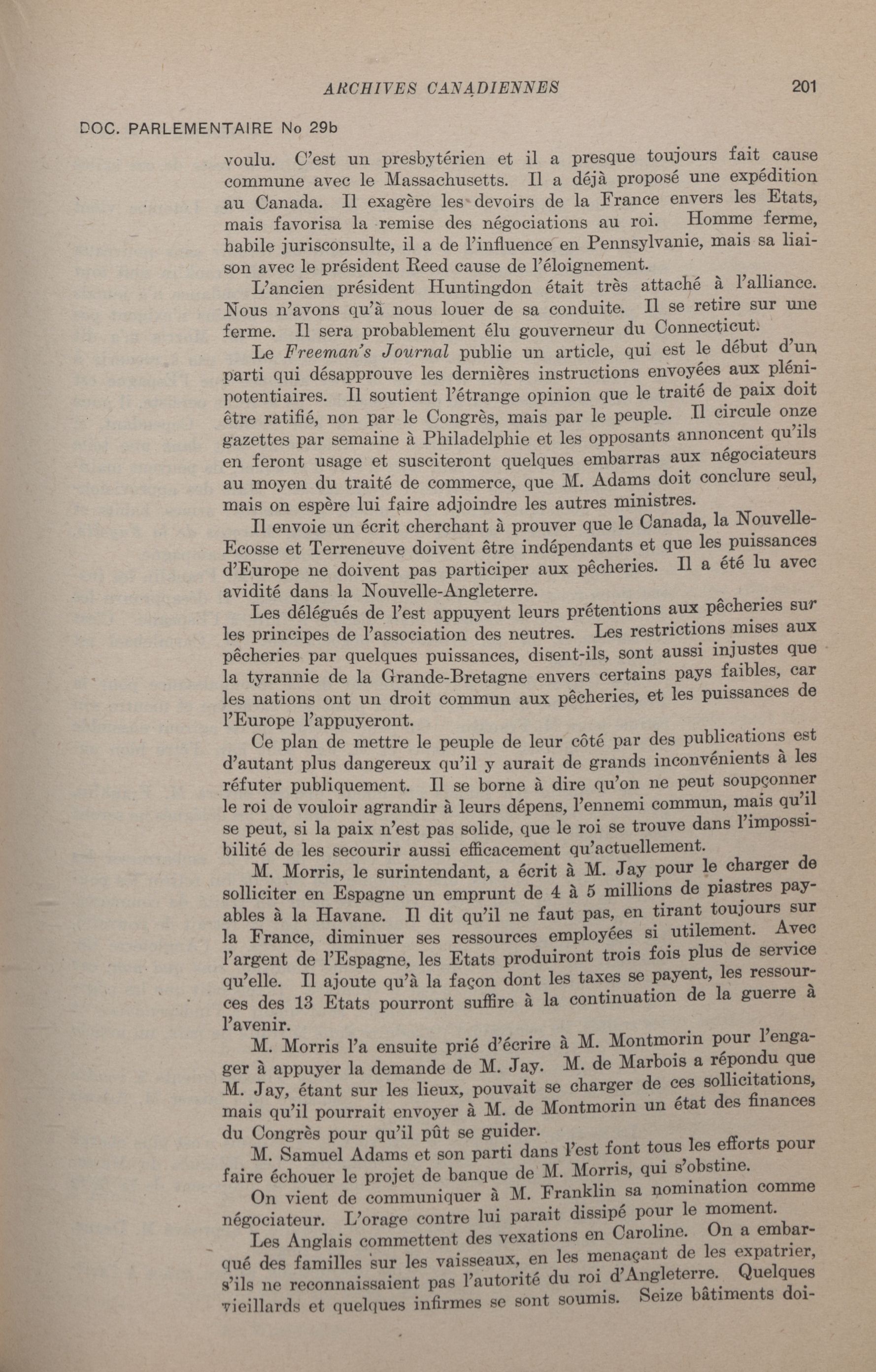 ARCHIVES CANADIENNES 201

DOC. PARLEMENTAIRE No 29b

voulu. C'est un presbytérien et il a presque toujours fait cause commune avec le Massachusetts. Il a déjà proposé une expédition au Canada. Il exagère les devoirs de la France envers les Etats, mais favorisa la remise des négociations au roi. Homme ferme, habile jurisconsulte, il a de l'influence en Pennsylvanie, mais sa liaison avec le président Reed cause de l'éloignement.

L'ancien président Huntingdon était très attaché à l'alliance. Nous n'avons qu'à nous louer de sa conduite. Il se retire sur une ferme. Il sera probablement élu gouverneur du Connecticut.

Le Freeman's Journal publie un article, qui est le début d'un parti qui désapprouve les dernières instructions envoyées aux plénipotentiaires. Il soutient l'étrange opinion que le traité de paix doit être ratifié, non par le Congrès, mais par le peuple. Il circule onze gazettes par semaine à Philadelphie et les opposants annoncent qu'ils en feront usage et susciteront quelques embarras aux négociateurs au moyen du traité de commerce, que M. Adams doit conclure seul, mais on espère lui faire adjoindre les autres ministres.

Il envoie un écrit cherchant à prouver que le Canada, la Nouvelle-Ecosse et Terreneuve doivent être indépendants et que les puissances d'Europe ne doivent pas participer aux pêcheries. Il a été lu avec avidité dans la Nouvelle-Angleterre.

Les délégués de l'est appuyent leurs prétentions aux pêcheries sur les principes de l'association des neutres. Les restrictions mises aux pêcheries par quelques puissances, disent-ils, sont aussi injustes que la tyrannie de la Grande-Bretagne envers certains pays faibles, car les nations ont un droit commun aux pêcheries, et les puissances de l'Europe l'appuyeront.

Ce plan de mettre le peuple de leur côté par des publications est d'autant plus dangereux qu'il y aurait de grands inconvénients à les réfuter publiquement. Il se borne à dire qu'on ne peut soupçonner le roi de vouloir agrandir à leurs dépens, l'ennemi commun, mais qu'il se peut, si la paix n'est pas solide, que le roi se trouve dans l'impossibilité de les secourir aussi efficacement qu'actuellement.

M. Morris, le surintendant, a écrit à M. Jay pour le charger de solliciter en Espagne un emprunt de 4 à 5 millions de piastres payables à la Havane. Il dit qu'il ne faut pas, en tirant toujours sur la France, diminuer ses ressources employées si utilement. Avec l'argent de l'Espagne, les Etats produiront trois fois plus de service qu'elle. Il ajoute qu'à la façon dont les taxes se payent, les ressources des 13 Etats pourront suffire à la continuation de la guerre à l'avenir.

M. Morris l'a ensuite prié d'écrire à M. Montmorin pour l'engager à appuyer la demande de M. Jay. M. de Marbois a répondu que M. Jay, étant sur les lieux, pouvait se charger de ces sollicitations, mais qu'il pourrait envoyer à M. de Montmorin un état des finances du Congrès pour qu'il pût se guider.

M. Samuel Adams et son parti dans l'est font tous les efforts pour faire échouer le projet de banque de M. Morris, qui s'obstine.

On vient de communiquer à M. Franklin sa nomination comme négociateur. L'orage contre lui parait dissipé pour le moment.

Les Anglais commettent des vexations en Caroline. On a embarqué des familles sur les vaisseaux, en les menaçant de les expatrier, s'ils ne reconnaissaient pas l'autorité du roi d'Angleterre. Quelques vieillards et quelques infirmes se sont soumis. Seize bâtiments doi-